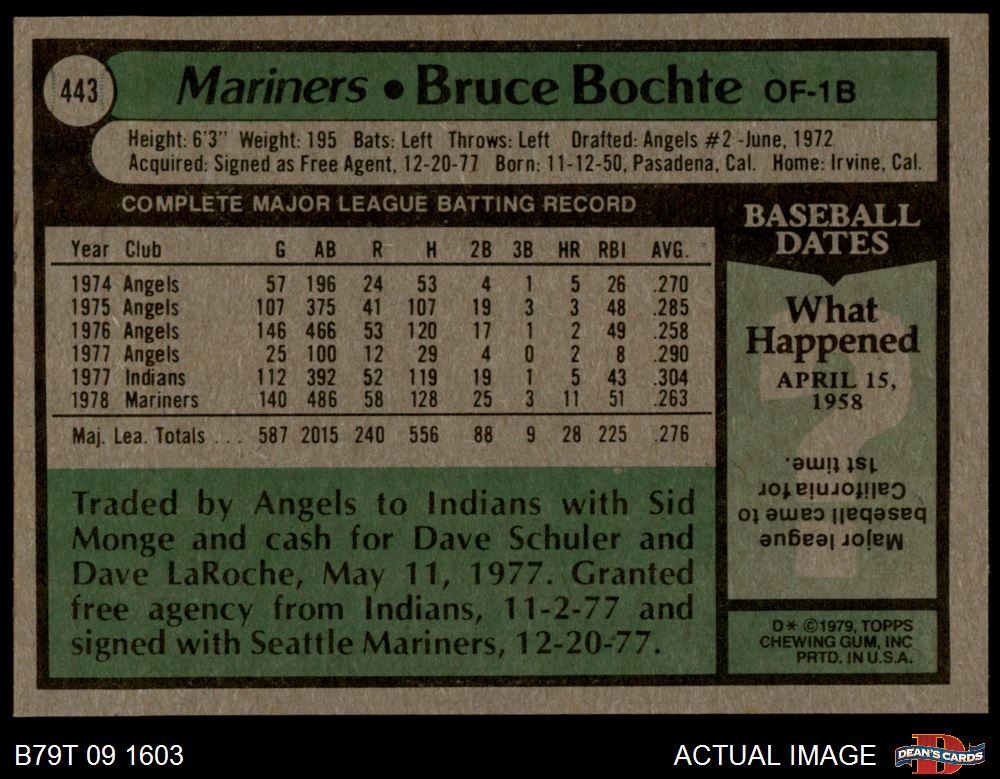 443 Mariners • Bruce Bochte OF-1B

Height: 6'3" Weight: 195 Bats: Left Throws: Left Drafted: Angels #2 -June, 1972
Acquired: Signed as Free Agent, 12-20-77 Born: 11-12-50, Pasadena, Cal. Home: Irvine, Cal.

COMPLETE MAJOR LEAGUE BATTING RECORD

| Year | Club | G | AB | R | H | 2B | 3B | HR | RBI | AVG. |
|---|---|---|---|---|---|---|---|---|---|---|
| 1974 | Angels | 57 | 196 | 24 | 53 | 4 | 1 | 5 | 26 | .270 |
| 1975 | Angels | 107 | 375 | 41 | 107 | 19 | 3 | 3 | 48 | .285 |
| 1976 | Angels | 146 | 466 | 53 | 120 | 17 | 1 | 2 | 49 | .258 |
| 1977 | Angels | 25 | 100 | 12 | 29 | 4 | 0 | 2 | 8 | .290 |
| 1977 | Indians | 112 | 392 | 52 | 119 | 19 | 1 | 5 | 43 | .304 |
| 1978 | Mariners | 140 | 486 | 58 | 128 | 25 | 3 | 11 | 51 | .263 |
| Maj. Lea. Totals ... | | 587 | 2015 | 240 | 556 | 88 | 9 | 28 | 225 | .276 |

Traded by Angels to Indians with Sid Monge and cash for Dave Schuler and Dave LaRoche, May 11, 1977. Granted free agency from Indians, 11-2-77 and signed with Seattle Mariners, 12-20-77.

BASEBALL DATES

What Happened

APRIL 15, 1958

Major league baseball came to California for 1st time.

D* ©1979, TOPPS CHEWING GUM, INC PRTD. IN U.S.A.

B79T 09 1603

ACTUAL IMAGE

DEAN'S CARDS